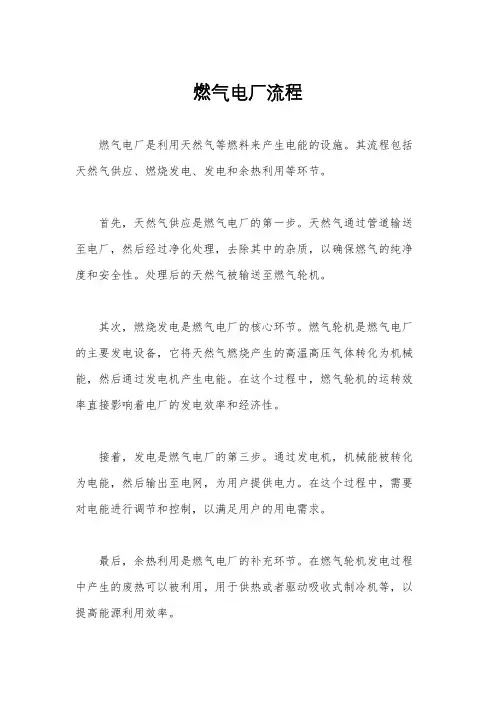 燃气电厂流程

燃气电厂是利用天然气等燃料来产生电能的设施。其流程包括天然气供应、燃烧发电、发电和余热利用等环节。

首先，天然气供应是燃气电厂的第一步。天然气通过管道输送至电厂，然后经过净化处理，去除其中的杂质，以确保燃气的纯净度和安全性。处理后的天然气被输送至燃气轮机。

其次，燃烧发电是燃气电厂的核心环节。燃气轮机是燃气电厂的主要发电设备，它将天然气燃烧产生的高温高压气体转化为机械能，然后通过发电机产生电能。在这个过程中，燃气轮机的运转效率直接影响着电厂的发电效率和经济性。

接着，发电是燃气电厂的第三步。通过发电机，机械能被转化为电能，然后输出至电网，为用户提供电力。在这个过程中，需要对电能进行调节和控制，以满足用户的用电需求。

最后，余热利用是燃气电厂的补充环节。在燃气轮机发电过程中产生的废热可以被利用，用于供热或者驱动吸收式制冷机等，以提高能源利用效率。